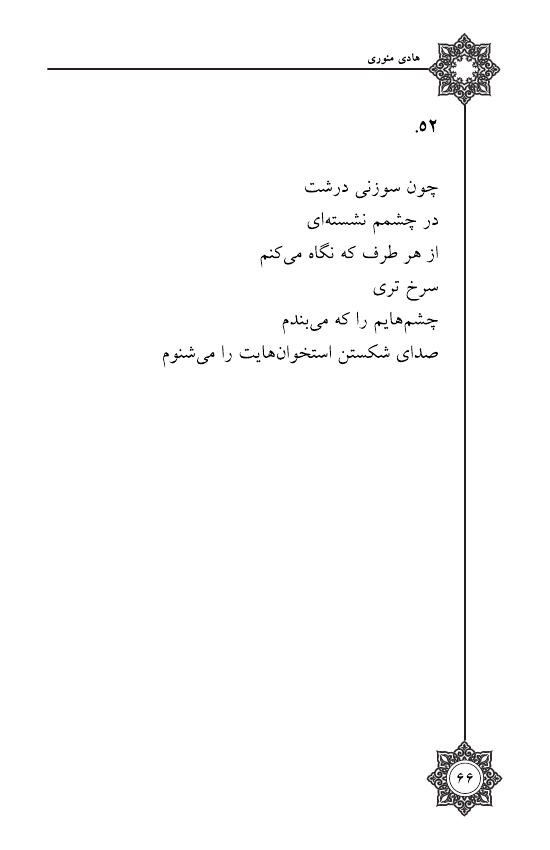 هادی منوری

۵۲.

چون سوزنی درشت
در چشمم نشسته‌ای
از هر طرف که نگاه می‌کنم
سرخ تری
چشم‌هایم را که می‌بندم
صدای شکستن استخوان‌هایت را می‌شنوم

۶۶